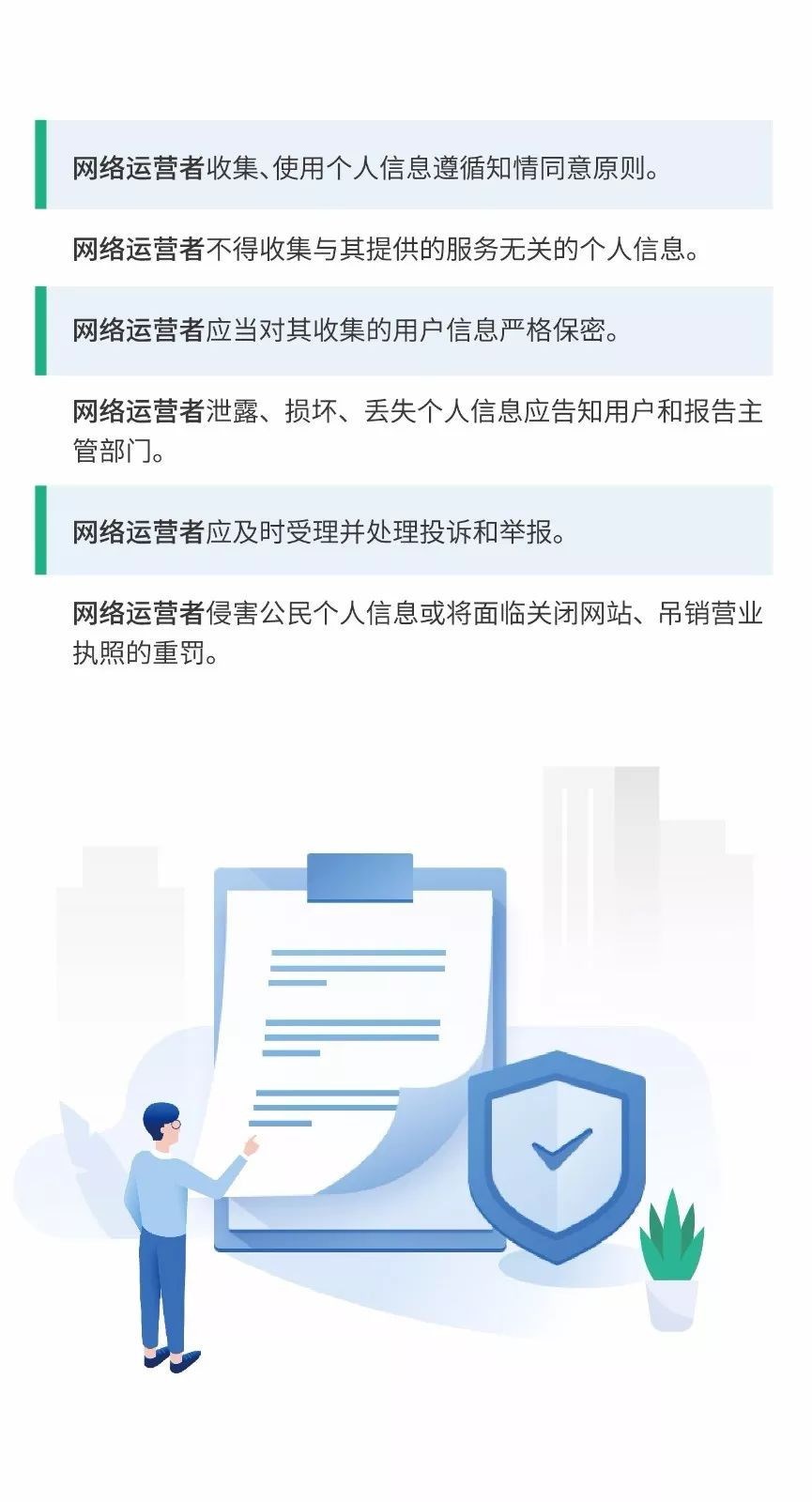 网络运营者收集、使用个人信息遵循知情同意原则。

网络运营者不得收集与其提供的服务无关的个人信息。

网络运营者应当对其收集的用户信息严格保密。

网络运营者泄露、损坏、丢失个人信息应告知用户和报告主管部门。

网络运营者应及时受理并处理投诉和举报。

网络运营者侵害公民个人信息或将面临关闭网站、吊销营业执照的重罚。